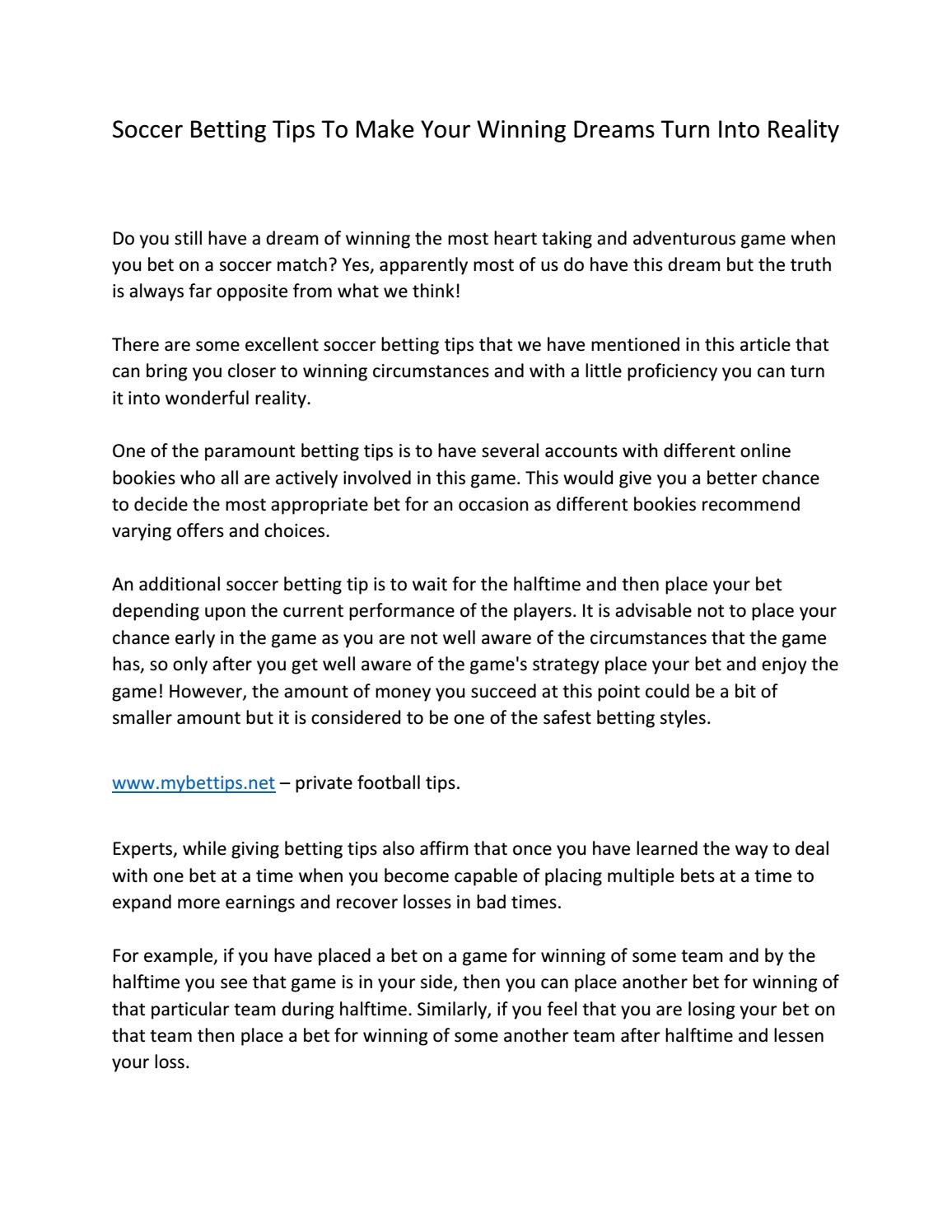 Soccer Betting Tips To Make Your Winning Dreams Turn Into Reality

Do you still have a dream of winning the most heart taking and adventurous game when you bet on a soccer match? Yes, apparently most of us do have this dream but the truth is always far opposite from what we think!

There are some excellent soccer betting tips that we have mentioned in this article that can bring you closer to winning circumstances and with a little proficiency you can turn it into wonderful reality.

One of the paramount betting tips is to have several accounts with different online bookies who all are actively involved in this game. This would give you a better chance to decide the most appropriate bet for an occasion as different bookies recommend varying offers and choices.

An additional soccer betting tip is to wait for the halftime and then place your bet depending upon the current performance of the players. It is advisable not to place your chance early in the game as you are not well aware of the circumstances that the game has, so only after you get well aware of the game's strategy place your bet and enjoy the game! However, the amount of money you succeed at this point could be a bit of smaller amount but it is considered to be one of the safest betting styles.

www.mybettips.net – private football tips.

Experts, while giving betting tips also affirm that once you have learned the way to deal with one bet at a time when you become capable of placing multiple bets at a time to expand more earnings and recover losses in bad times.

For example, if you have placed a bet on a game for winning of some team and by the halftime you see that game is in your side, then you can place another bet for winning of that particular team during halftime. Similarly, if you feel that you are losing your bet on that team then place a bet for winning of some another team after halftime and lessen your loss.